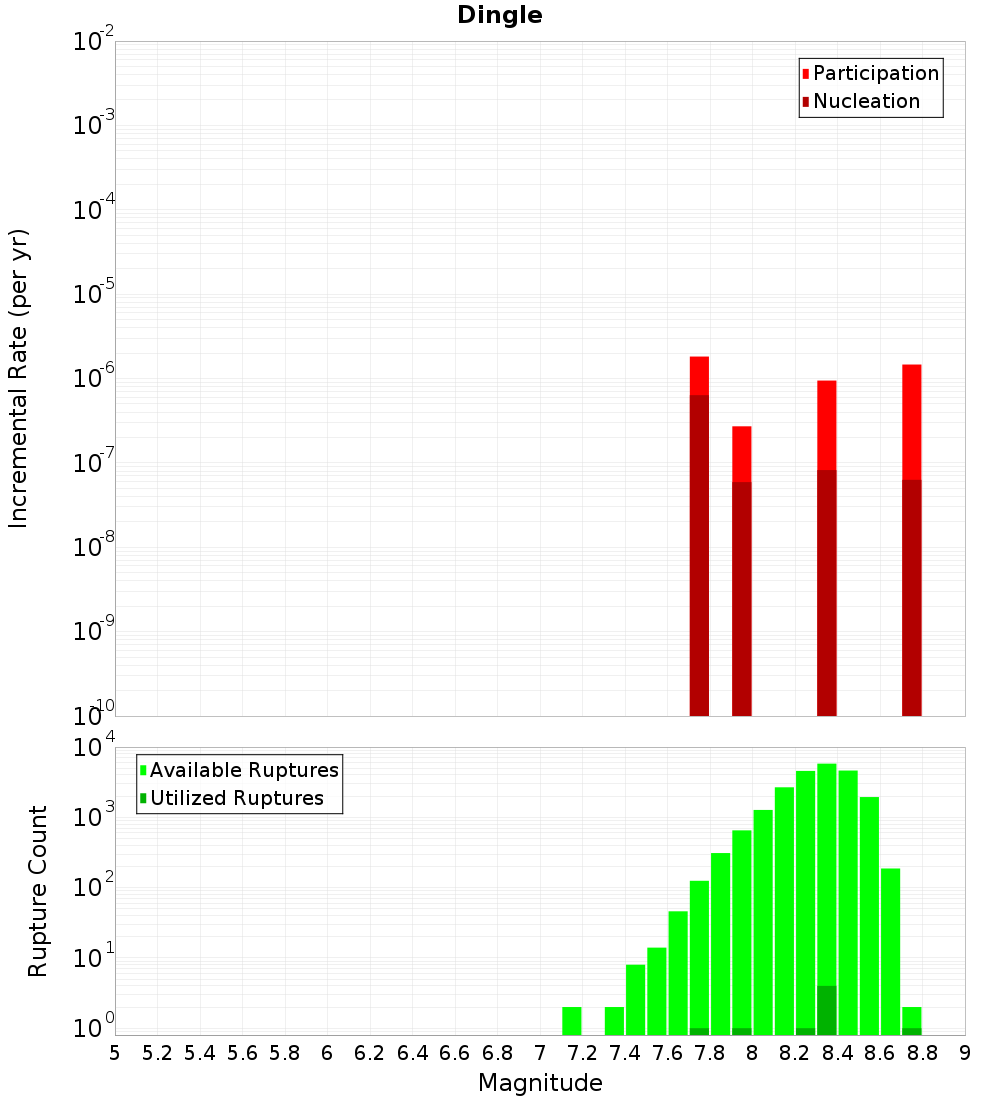 Dingle

Participation
Nucleation

Incremental Rate (per yr)

$10^{-2}$
$10^{-3}$
$10^{-4}$
$10^{-5}$
$10^{-6}$
$10^{-7}$
$10^{-8}$
$10^{-9}$
$10^{-10}$

Available Ruptures
Utilized Ruptures

Rupture Count

$10^{4}$
$10^{3}$
$10^{2}$
$10^{1}$
$10^{0}$

5 5.2 5.4 5.6 5.8 6 6.2 6.4 6.6 6.8 7 7.2 7.4 7.6 7.8 8 8.2 8.4 8.6 8.8 9

Magnitude